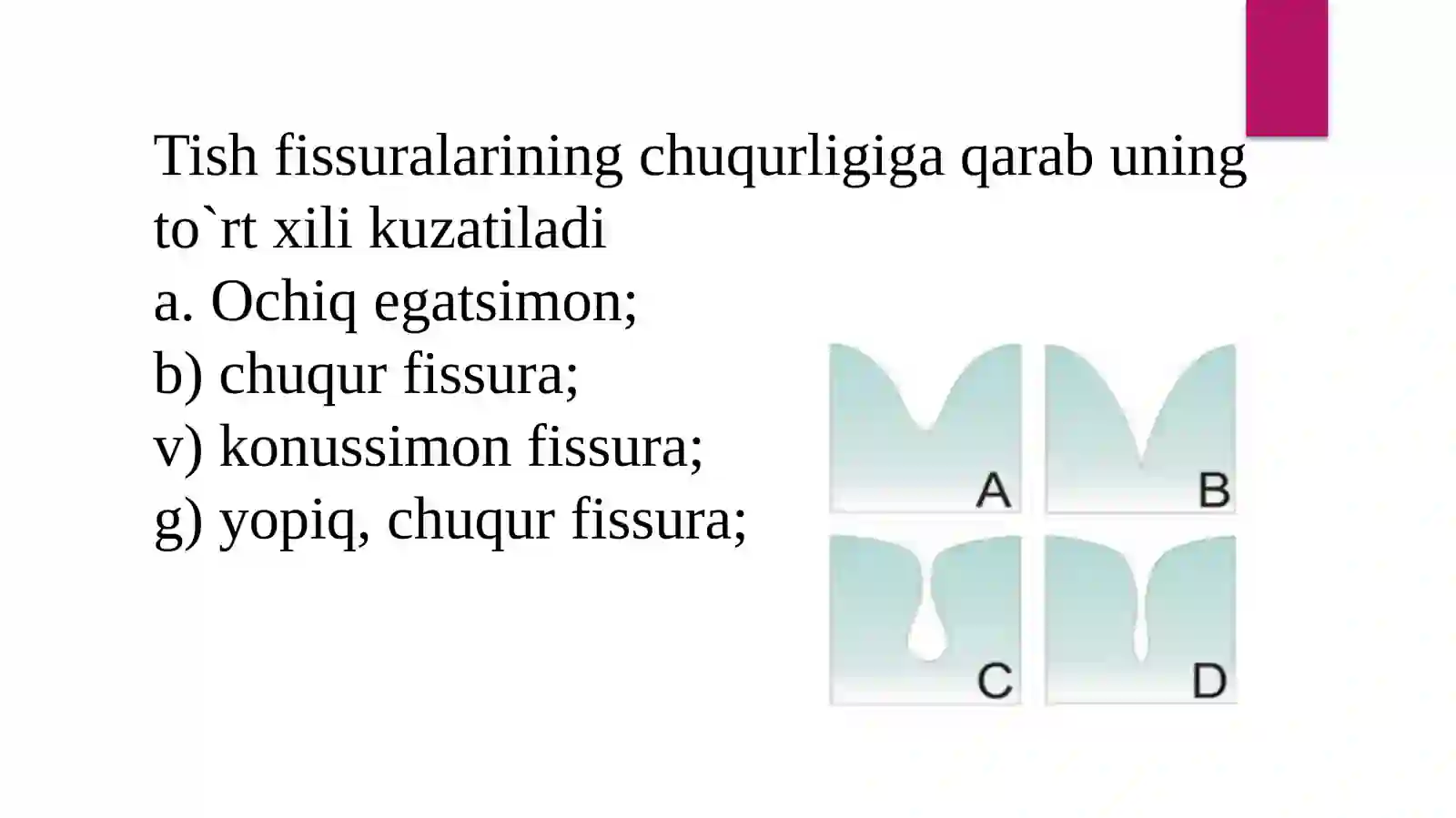 Tish fissuralarining chuqurligiga qarab uning to`rt xili kuzatiladi
a. Ochiq egatsimon;
b) chuqur fissura;
v) konussimon fissura;
g) yopiq, chuqur fissura;

A
B
C
D